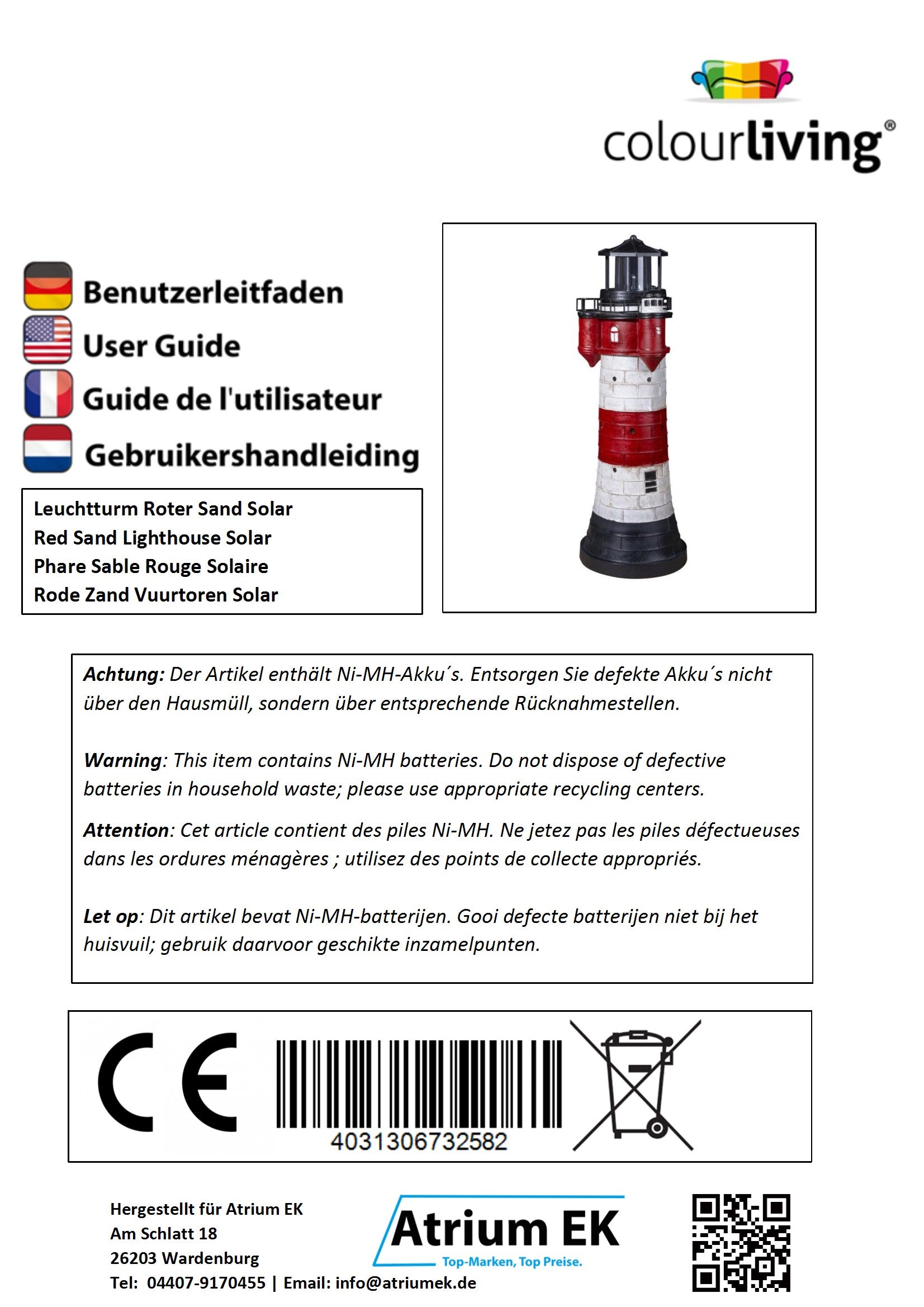 colourliving®

Benutzerleitfaden
User Guide
Guide de l'utilisateur
Gebruikershandleiding

Leuchtturm Roter Sand Solar
Red Sand Lighthouse Solar
Phare Sable Rouge Solaire
Rode Zand Vuurtoren Solar

Achtung: Der Artikel enthält Ni-MH-Akku´s. Entsorgen Sie defekte Akku´s nicht über den Hausmüll, sondern über entsprechende Rücknahmestellen.

Warning: This item contains Ni-MH batteries. Do not dispose of defective batteries in household waste; please use appropriate recycling centers.

Attention: Cet article contient des piles Ni-MH. Ne jetez pas les piles défectueuses dans les ordures ménagères ; utilisez des points de collecte appropriés.

Let op: Dit artikel bevat Ni-MH-batterijen. Gooi defecte batterijen niet bij het huisvuil; gebruik daarvoor geschikte inzamelpunten.

CE

4031306732582

Hergestellt für Atrium EK
Am Schlatt 18
26203 Wardenburg
Tel: 04407-9170455 | Email: info@atriumek.de

Atrium EK
Top-Marken, Top Preise.